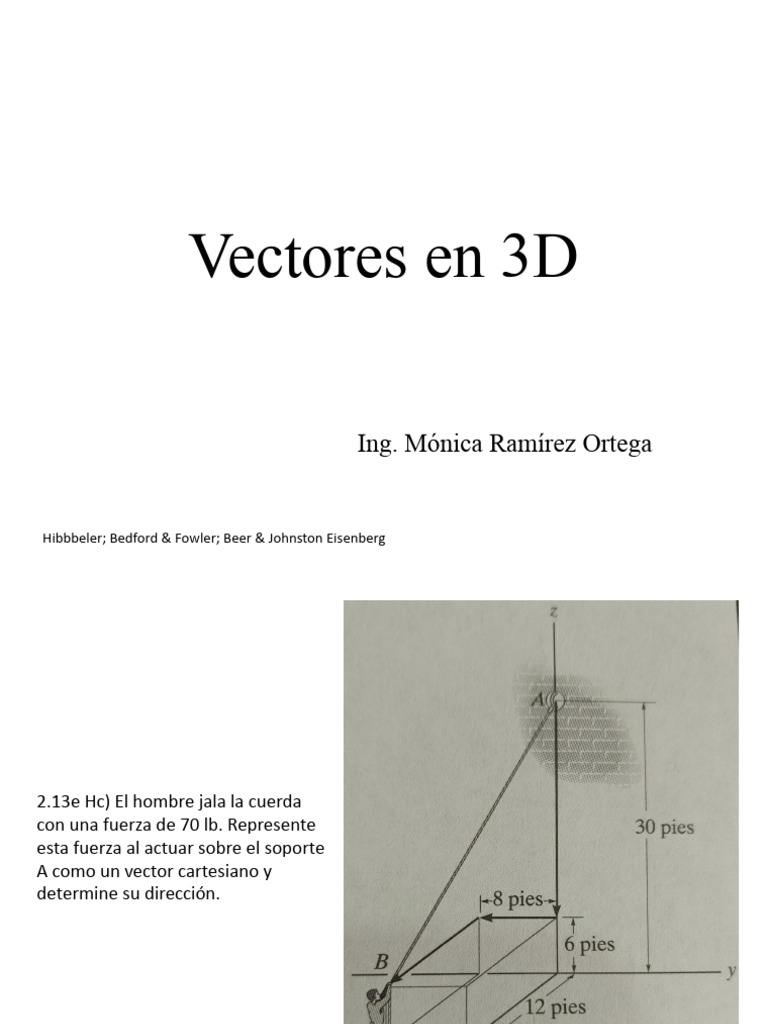 Vectores en 3D

Ing. Mónica Ramírez Ortega

Hibbbeler; Bedford & Fowler; Beer & Johnston Eisenberg

2.13e Hc) El hombre jala la cuerda con una fuerza de 70 lb. Represente esta fuerza al actuar sobre el soporte A como un vector cartesiano y determine su dirección.

z
A
30 pies
8 pies
6 pies
B
y
12 pies